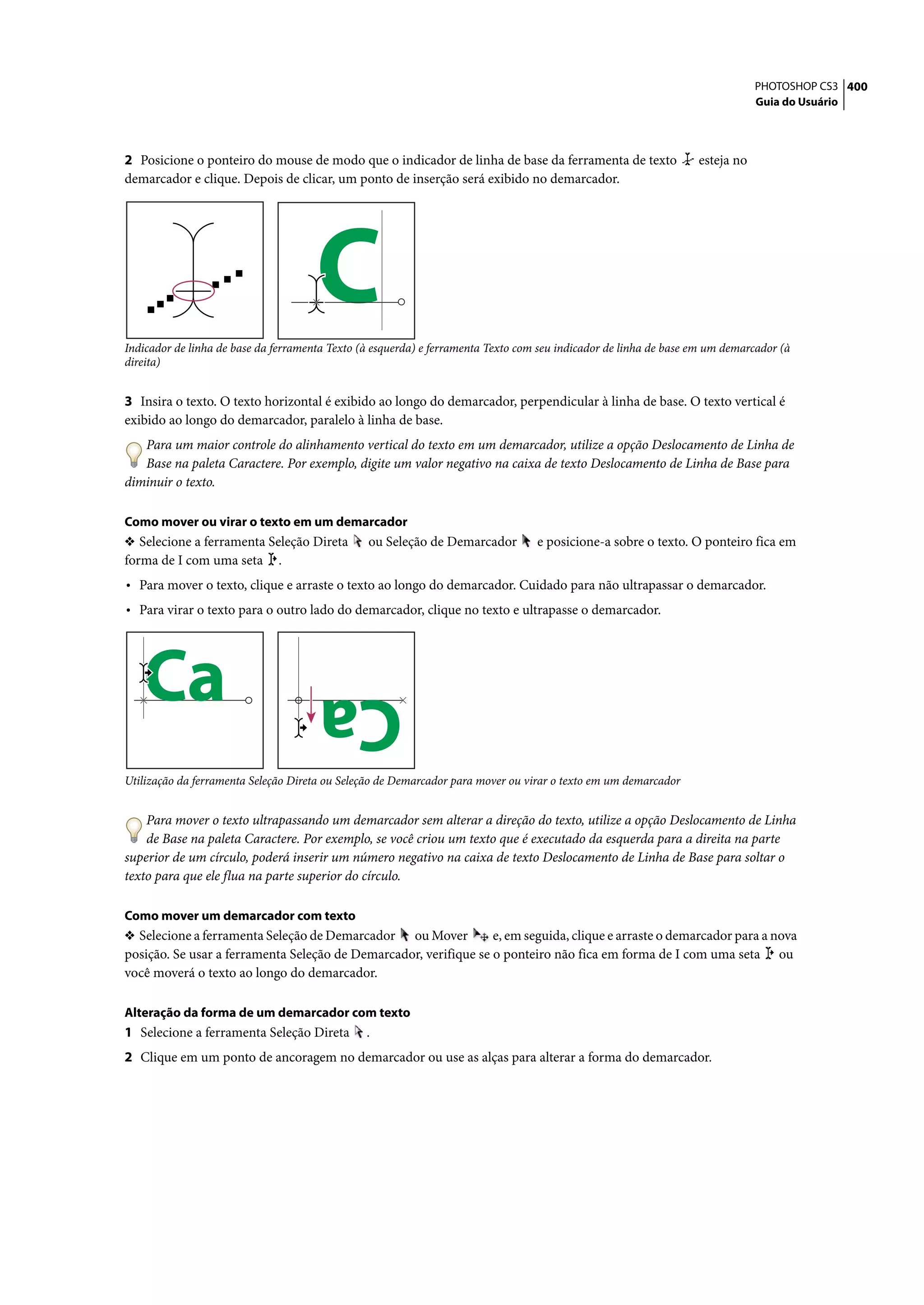 PHOTOSHOP CS3 400
Guia do Usuário

2 Posicione o ponteiro do mouse de modo que o indicador de linha de base da ferramenta de texto esteja no demarcador e clique. Depois de clicar, um ponto de inserção será exibido no demarcador.

C

Indicador de linha de base da ferramenta Texto (à esquerda) e ferramenta Texto com seu indicador de linha de base em um demarcador (à direita)

3 Insira o texto. O texto horizontal é exibido ao longo do demarcador, perpendicular à linha de base. O texto vertical é exibido ao longo do demarcador, paralelo à linha de base.

Para um maior controle do alinhamento vertical do texto em um demarcador, utilize a opção Deslocamento de Linha de Base na paleta Caractere. Por exemplo, digite um valor negativo na caixa de texto Deslocamento de Linha de Base para diminuir o texto.

Como mover ou virar o texto em um demarcador
❖ Selecione a ferramenta Seleção Direta ou Seleção de Demarcador e posicione-a sobre o texto. O ponteiro fica em forma de I com uma seta .

• Para mover o texto, clique e arraste o texto ao longo do demarcador. Cuidado para não ultrapassar o demarcador.
• Para virar o texto para o outro lado do demarcador, clique no texto e ultrapasse o demarcador.

Ca

Ca

Utilização da ferramenta Seleção Direta ou Seleção de Demarcador para mover ou virar o texto em um demarcador

Para mover o texto ultrapassando um demarcador sem alterar a direção do texto, utilize a opção Deslocamento de Linha de Base na paleta Caractere. Por exemplo, se você criou um texto que é executado da esquerda para a direita na parte superior de um círculo, poderá inserir um número negativo na caixa de texto Deslocamento de Linha de Base para soltar o texto para que ele flua na parte superior do círculo.

Como mover um demarcador com texto
❖ Selecione a ferramenta Seleção de Demarcador ou Mover e, em seguida, clique e arraste o demarcador para a nova posição. Se usar a ferramenta Seleção de Demarcador, verifique se o ponteiro não fica em forma de I com uma seta ou você moverá o texto ao longo do demarcador.

Alteração da forma de um demarcador com texto
1 Selecione a ferramenta Seleção Direta .
2 Clique em um ponto de ancoragem no demarcador ou use as alças para alterar a forma do demarcador.